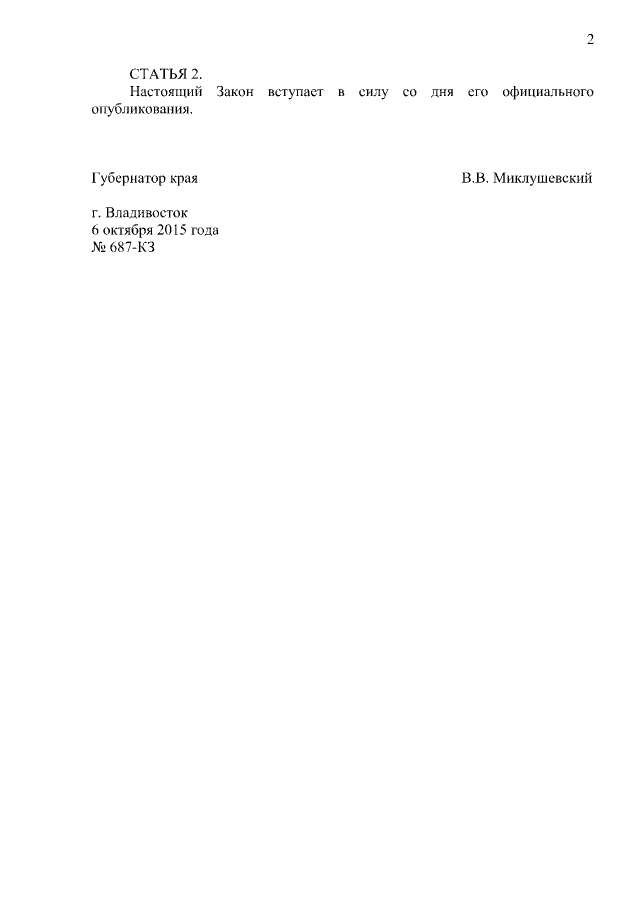 2

СТАТЬЯ 2.

Настоящий Закон вступает в силу со дня его официального опубликования.

Губернатор края В.В. Миклушевский

г. Владивосток
6 октября 2015 года
№ 687-КЗ